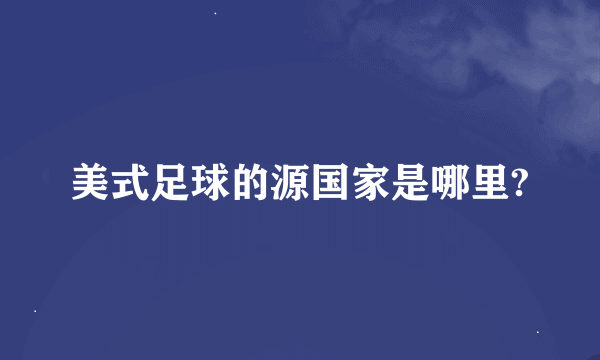 美式足球的源国家是哪里?